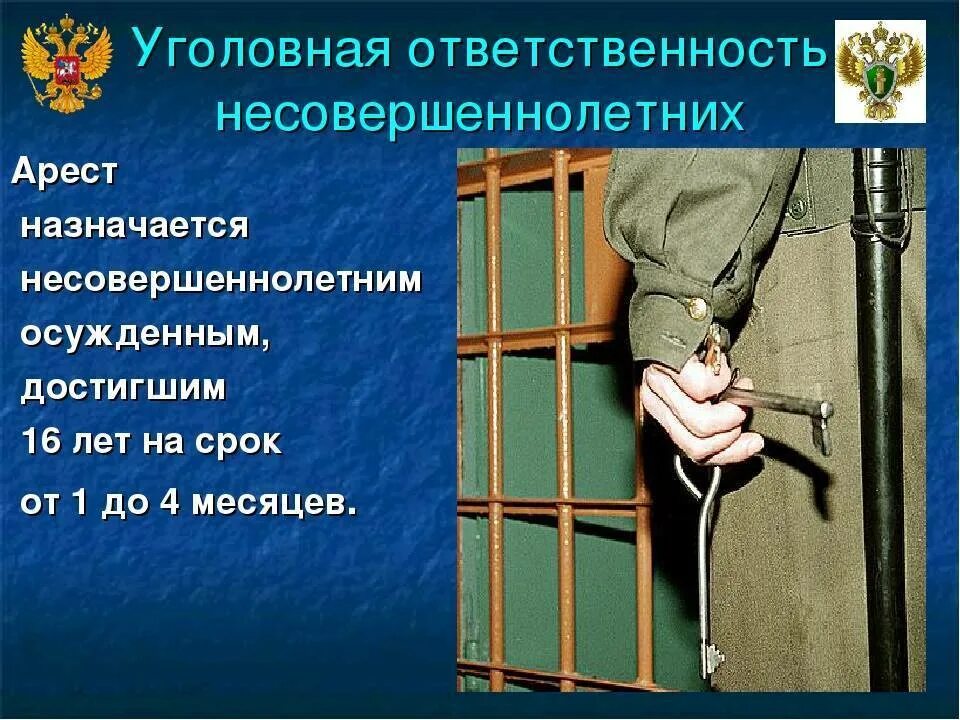 Уголовная ответственность несовершеннолетних

Арест назначается несовершеннолетним осужденным, достигшим 16 лет на срок от 1 до 4 месяцев.